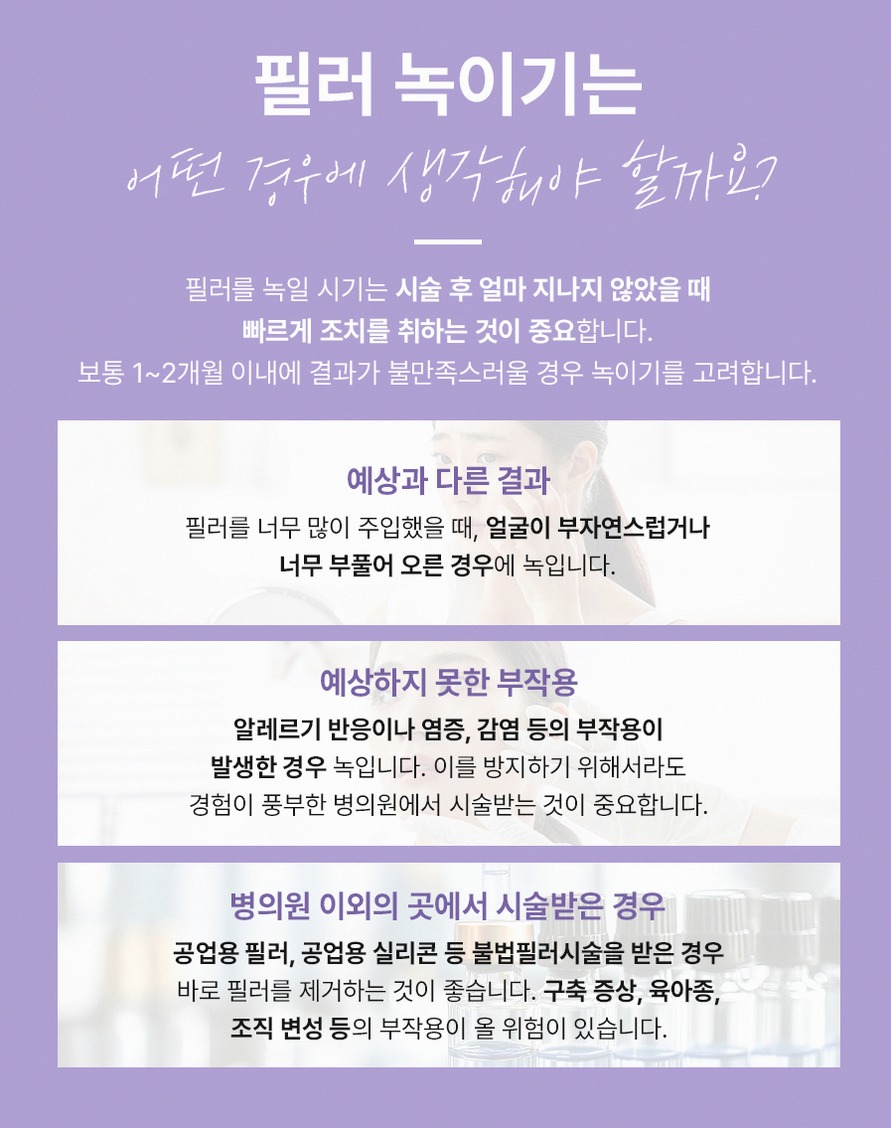 필러 녹이기는

어떤 경우에 생각해야 할까요?

필러를 녹일 시기는 시술 후 얼마 지나지 않았을 때 빠르게 조치를 취하는 것이 중요합니다. 보통 1~2개월 이내에 결과가 불만족스러울 경우 녹이기를 고려합니다.

예상과 다른 결과

필러를 너무 많이 주입했을 때, 얼굴이 부자연스럽거나 너무 부풀어 오른 경우에 녹입니다.

예상하지 못한 부작용

알레르기 반응이나 염증, 감염 등의 부작용이 발생한 경우 녹입니다. 이를 방지하기 위해서라도 경험이 풍부한 병의원에서 시술받는 것이 중요합니다.

병의원 이외의 곳에서 시술받은 경우

공업용 필러, 공업용 실리콘 등 불법필러시술을 받은 경우 바로 필러를 제거하는 것이 좋습니다. 구축 증상, 육아종, 조직 변성 등의 부작용이 올 위험이 있습니다.